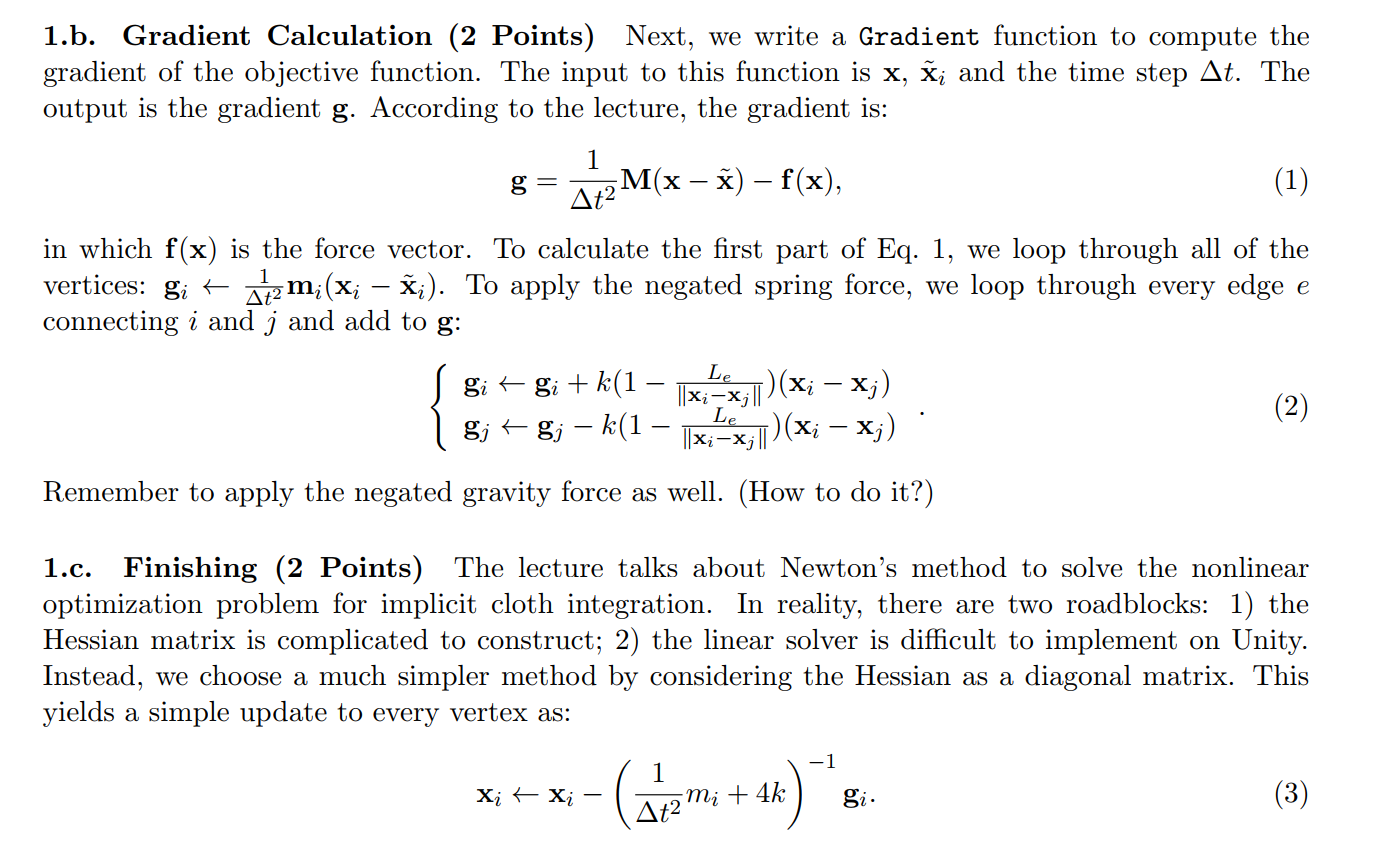 **1.b. Gradient Calculation (2 Points)** Next, we write a Gradient function to compute the gradient of the objective function. The input to this function is $\mathbf{x}$, $\tilde{\mathbf{x}}_i$ and the time step $\Delta t$. The output is the gradient $\mathbf{g}$. According to the lecture, the gradient is:

$$\mathbf{g} = \frac{1}{\Delta t^2}\mathbf{M}(\mathbf{x} - \tilde{\mathbf{x}}) - \mathbf{f}(\mathbf{x}), \quad (1)$$

in which $\mathbf{f}(\mathbf{x})$ is the force vector. To calculate the first part of Eq. 1, we loop through all of the vertices: $\mathbf{g}_i \leftarrow \frac{1}{\Delta t^2}\mathbf{m}_i(\mathbf{x}_i - \tilde{\mathbf{x}}_i)$. To apply the negated spring force, we loop through every edge $e$ connecting $i$ and $j$ and add to $\mathbf{g}$:

$$\begin{cases} \mathbf{g}_i \leftarrow \mathbf{g}_i + k(1 - \frac{L_e}{\|\mathbf{x}_i - \mathbf{x}_j\|})(\mathbf{x}_i - \mathbf{x}_j) \\ \mathbf{g}_j \leftarrow \mathbf{g}_j - k(1 - \frac{L_e}{\|\mathbf{x}_i - \mathbf{x}_j\|})(\mathbf{x}_i - \mathbf{x}_j) \end{cases}. \quad (2)$$

Remember to apply the negated gravity force as well. (How to do it?)

**1.c. Finishing (2 Points)** The lecture talks about Newton's method to solve the nonlinear optimization problem for implicit cloth integration. In reality, there are two roadblocks: 1) the Hessian matrix is complicated to construct; 2) the linear solver is difficult to implement on Unity. Instead, we choose a much simpler method by considering the Hessian as a diagonal matrix. This yields a simple update to every vertex as:

$$\mathbf{x}_i \leftarrow \mathbf{x}_i - \left(\frac{1}{\Delta t^2}m_i + 4k\right)^{-1}\mathbf{g}_i. \quad (3)$$